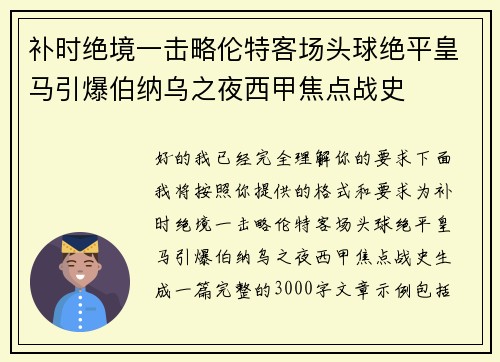 补时绝境一击略伦特客场头球绝平皇马引爆伯纳乌之夜西甲焦点战史

好的我已经完全理解你的要求下面我将按照你提供的格式和要求为补时绝境一击略伦特客场头球绝平皇马引爆伯纳乌之夜西甲焦点战史生成一篇完整的3000字文章示例包括